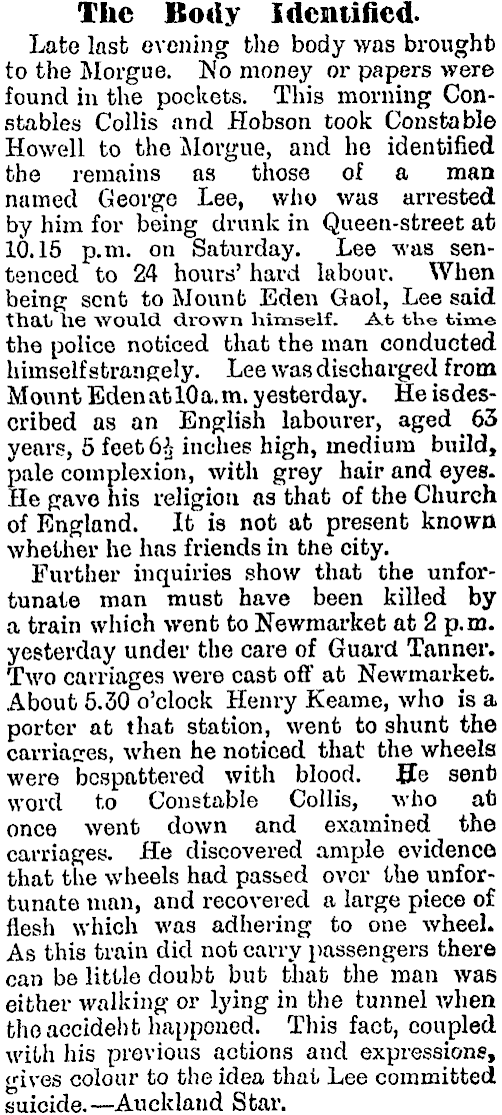 The Body Identified.

Late last evening the body was brought to the Morgue. No money or papers were found in the pockets. This morning Constables Collis and Hobson took Constable Howell to the Morgue, and he identified the remains as those of a man named George Lee, who was arrested by him for being drunk in Queen-street at 10.15 p.m. on Saturday. Lee was sentenced to 24 hours' hard labour. When being sent to Mount Eden Gaol, Lee said that he would drown himself. At the time the police noticed that the man conducted himself strangely. Lee was discharged from Mount Eden at 10 a.m. yesterday. He is described as an English labourer, aged 63 years, 5 feet $6\frac{1}{2}$ inches high, medium build, pale complexion, with grey hair and eyes. He gave his religion as that of the Church of England. It is not at present known whether he has friends in the city.

Further inquiries show that the unfortunate man must have been killed by a train which went to Newmarket at 2 p.m. yesterday under the care of Guard Tanner. Two carriages were cast off at Newmarket. About 5.30 o'clock Henry Keame, who is a porter at that station, went to shunt the carriages, when he noticed that the wheels were bespattered with blood. He sent word to Constable Collis, who at once went down and examined the carriages. He discovered ample evidence that the wheels had passed over the unfortunate man, and recovered a large piece of flesh which was adhering to one wheel. As this train did not carry passengers there can be little doubt but that the man was either walking or lying in the tunnel when the accidebt happened. This fact, coupled with his previous actions and expressions, gives colour to the idea that Lee committed suicide.—Auckland Star.